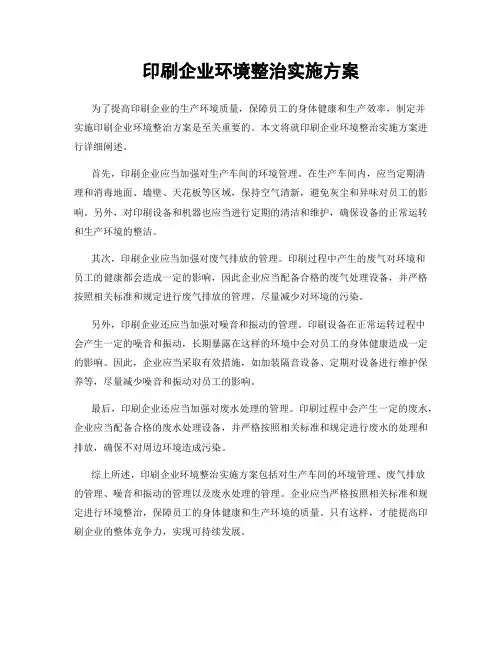 印刷企业环境整治实施方案

为了提高印刷企业的生产环境质量，保障员工的身体健康和生产效率，制定并实施印刷企业环境整治方案是至关重要的。本文将就印刷企业环境整治实施方案进行详细阐述。

首先，印刷企业应当加强对生产车间的环境管理。在生产车间内，应当定期清理和消毒地面、墙壁、天花板等区域，保持空气清新，避免灰尘和异味对员工的影响。另外，对印刷设备和机器也应当进行定期的清洁和维护，确保设备的正常运转和生产环境的整洁。

其次，印刷企业应当加强对废气排放的管理。印刷过程中产生的废气对环境和员工的健康都会造成一定的影响，因此企业应当配备合格的废气处理设备，并严格按照相关标准和规定进行废气排放的管理，尽量减少对环境的污染。

另外，印刷企业还应当加强对噪音和振动的管理。印刷设备在正常运转过程中会产生一定的噪音和振动，长期暴露在这样的环境中会对员工的身体健康造成一定的影响。因此，企业应当采取有效措施，如加装隔音设备、定期对设备进行维护保养等，尽量减少噪音和振动对员工的影响。

最后，印刷企业还应当加强对废水处理的管理。印刷过程中会产生一定的废水，企业应当配备合格的废水处理设备，并严格按照相关标准和规定进行废水的处理和排放，确保不对周边环境造成污染。

综上所述，印刷企业环境整治实施方案包括对生产车间的环境管理、废气排放的管理、噪音和振动的管理以及废水处理的管理。企业应当严格按照相关标准和规定进行环境整治，保障员工的身体健康和生产环境的质量。只有这样，才能提高印刷企业的整体竞争力，实现可持续发展。